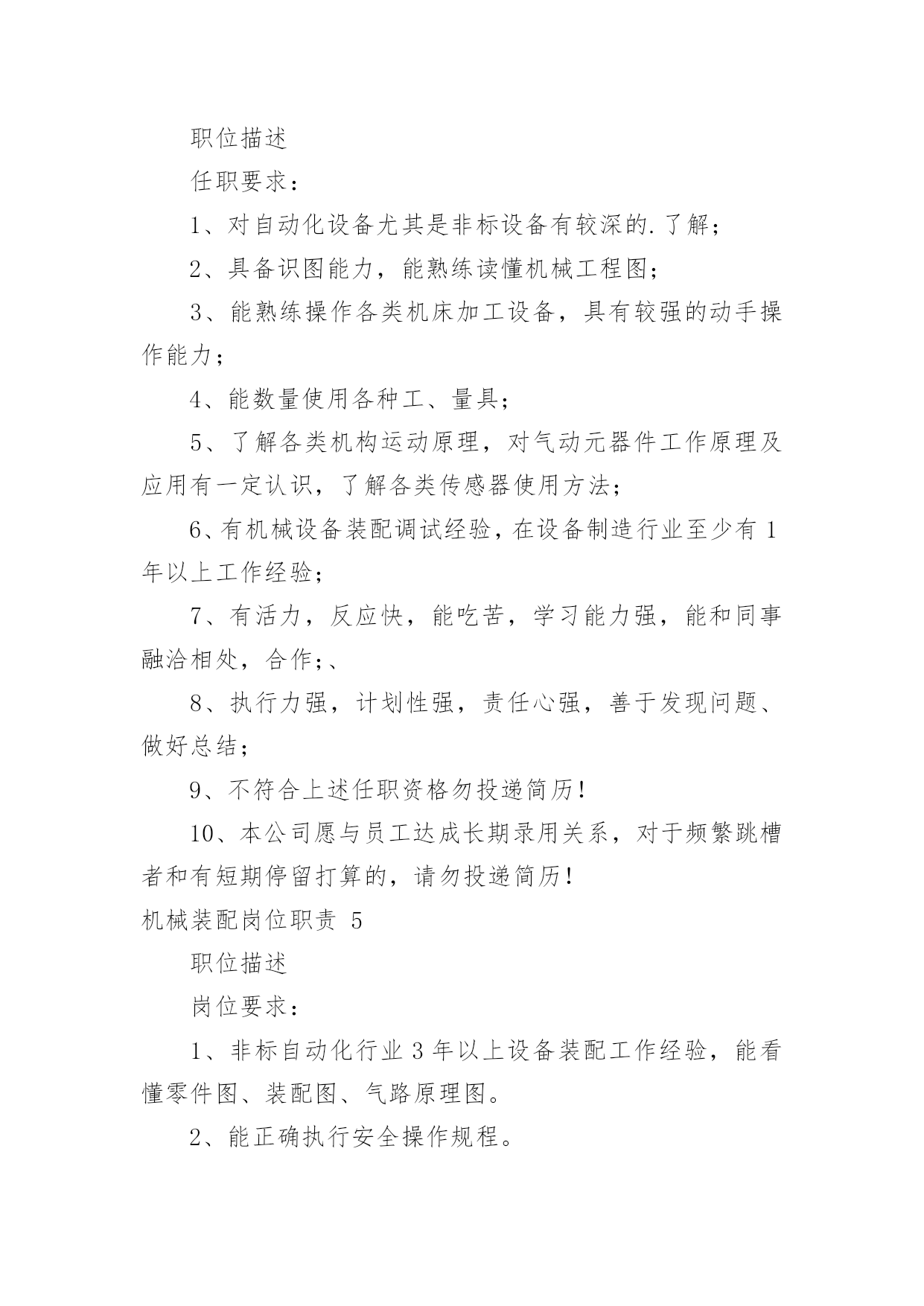 职位描述

任职要求：

1、对自动化设备尤其是非标设备有较深的.了解；

2、具备识图能力，能熟练读懂机械工程图；

3、能熟练操作各类机床加工设备，具有较强的动手操作能力；

4、能数量使用各种工、量具；

5、了解各类机构运动原理，对气动元器件工作原理及应用有一定认识，了解各类传感器使用方法；

6、有机械设备装配调试经验，在设备制造行业至少有1年以上工作经验；

7、有活力，反应快，能吃苦，学习能力强，能和同事融洽相处，合作;、

8、执行力强，计划性强，责任心强，善于发现问题、做好总结；

9、不符合上述任职资格勿投递简历！

10、本公司愿与员工达成长期录用关系，对于频繁跳槽者和有短期停留打算的，请勿投递简历！

机械装配岗位职责 5

职位描述

岗位要求：

1、非标自动化行业3年以上设备装配工作经验，能看懂零件图、装配图、气路原理图。

2、能正确执行安全操作规程。